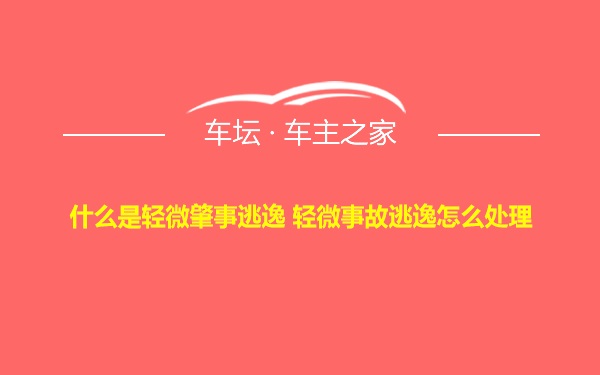 车坛 · 车主之家

什么是轻微肇事逃逸 轻微事故逃逸怎么处理